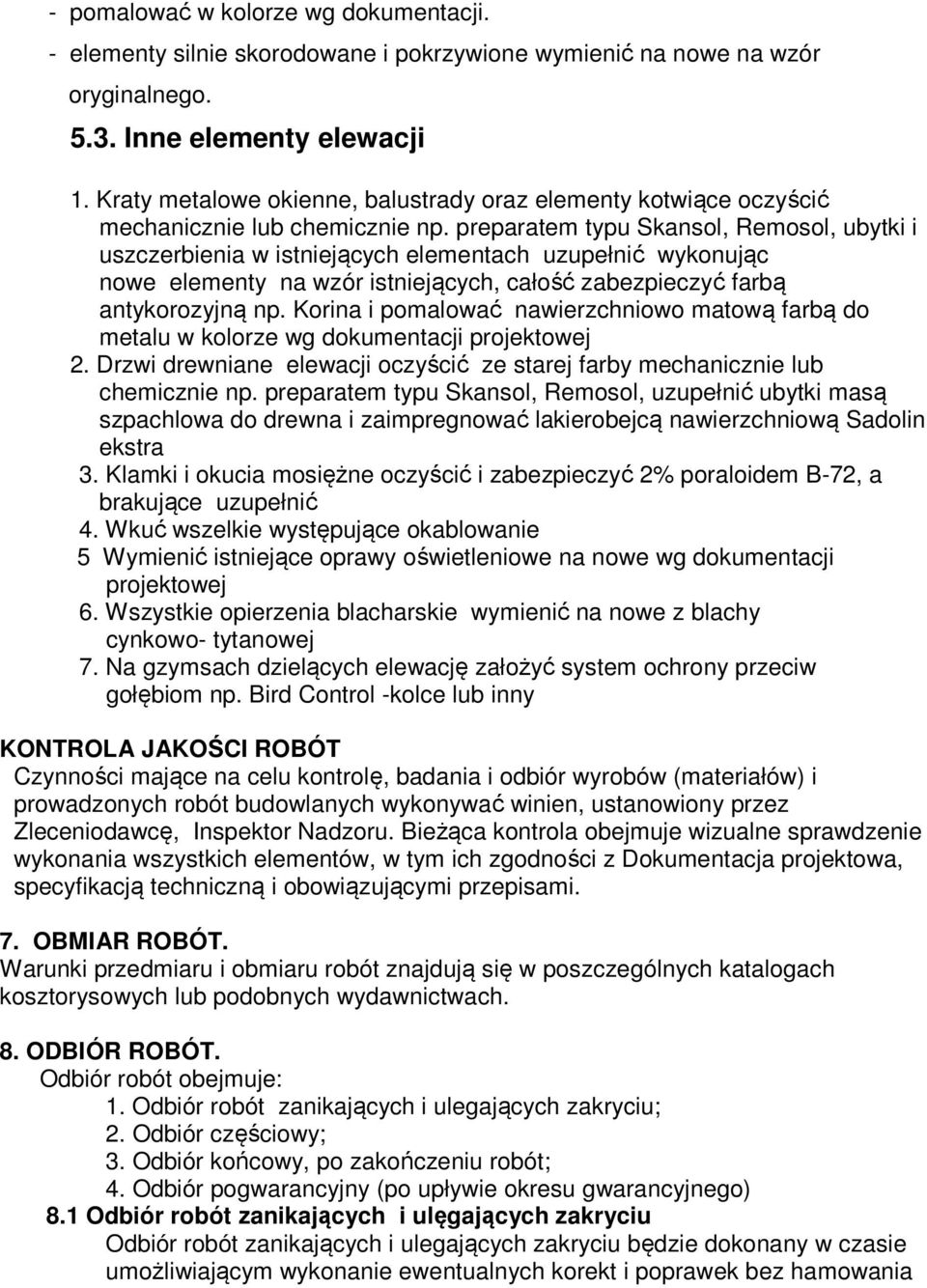 - pomalować w kolorze wg dokumentacji.
- elementy silnie skorodowane i pokrzywione wymienić na nowe na wzór oryginalnego.

5.3. Inne elementy elewacji

1. Kraty metalowe okienne, balustrady oraz elementy kotwiące oczyścić mechanicznie lub chemicznie np. preparatem typu Skansol, Remosol, ubytki i uszczerbienia w istniejących elementach uzupełnić wykonując nowe elementy na wzór istniejących, całość zabezpieczyć farbą antykorozyjną np. Korina i pomalować nawierzchniowo matową farbą do metalu w kolorze wg dokumentacji projektowej
2. Drzwi drewniane elewacji oczyścić ze starej farby mechanicznie lub chemicznie np. preparatem typu Skansol, Remosol, uzupełnić ubytki masą szpachlowa do drewna i zaimpregnować lakierobejcą nawierzchniową Sadolin ekstra
3. Klamki i okucia mosiężne oczyścić i zabezpieczyć 2% poraloidem B-72, a brakujące uzupełnić
4. Wkuć wszelkie występujące okablowanie
5 Wymienić istniejące oprawy oświetleniowe na nowe wg dokumentacji projektowej
6. Wszystkie opierzenia blacharskie wymienić na nowe z blachy cynkowo- tytanowej
7. Na gzymsach dzielących elewację założyć system ochrony przeciw gołębiom np. Bird Control -kolce lub inny

KONTROLA JAKOŚCI ROBÓT
Czynności mające na celu kontrolę, badania i odbiór wyrobów (materiałów) i prowadzonych robót budowlanych wykonywać winien, ustanowiony przez Zleceniodawcę, Inspektor Nadzoru. Bieżąca kontrola obejmuje wizualne sprawdzenie wykonania wszystkich elementów, w tym ich zgodności z Dokumentacja projektowa, specyfikacją techniczną i obowiązującymi przepisami.

7. OBMIAR ROBÓT.
Warunki przedmiaru i obmiaru robót znajdują się w poszczególnych katalogach kosztorysowych lub podobnych wydawnictwach.

8. ODBIÓR ROBÓT.
Odbiór robót obejmuje:
1. Odbiór robót zanikających i ulegających zakryciu;
2. Odbiór częściowy;
3. Odbiór końcowy, po zakończeniu robót;
4. Odbiór pogwarancyjny (po upływie okresu gwarancyjnego)

8.1 Odbiór robót zanikających i ulęgających zakryciu
Odbiór robót zanikających i ulegających zakryciu będzie dokonany w czasie umożliwiającym wykonanie ewentualnych korekt i poprawek bez hamowania